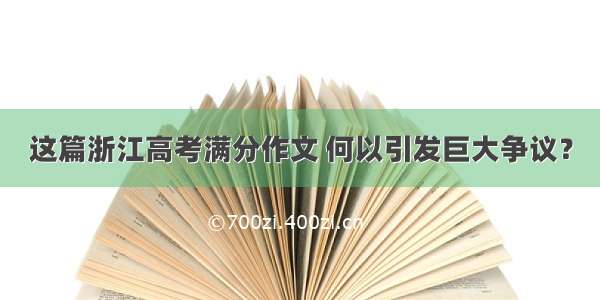 这篇浙江高考满分作文 何以引发巨大争议？

©700zi.400zi.cn